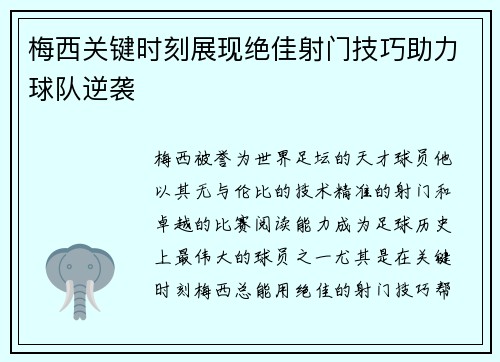 梅西关键时刻展现绝佳射门技巧助力球队逆袭

梅西被誉为世界足坛的天才球员他以其无与伦比的技术精准的射门和卓越的比赛阅读能力成为足球历史上最伟大的球员之一尤其是在关键时刻梅西总能用绝佳的射门技巧帮